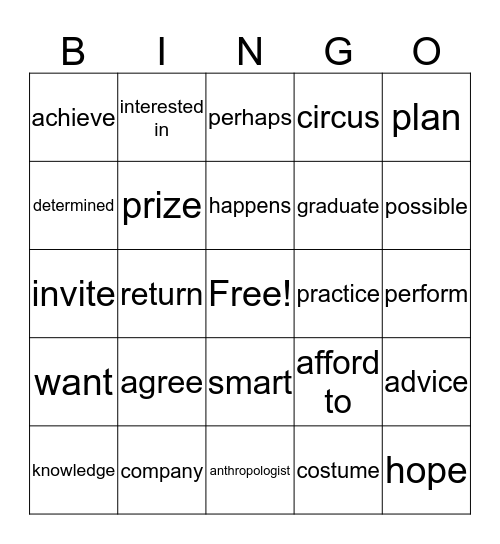 | B | I | N | G | O |
|---|---|---|---|---|
| achieve | interested in | perhaps | circus | plan |
| determined | prize | happens | graduate | possible |
| invite | return | Free! | practice | perform |
| want | agree | smart | afford to | advice |
| knowledge | company | anthropologist | costume | hope |